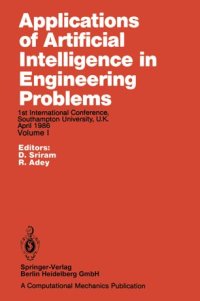 Applications of Artificial Intelligence in Engineering Problems

1st International Conference, Southampton University, U.K. April 1986
Volume I

Editors:
D. Sriram
R. Adey

Springer-Verlag
Berlin Heidelberg GmbH

A Computational Mechanics Publication